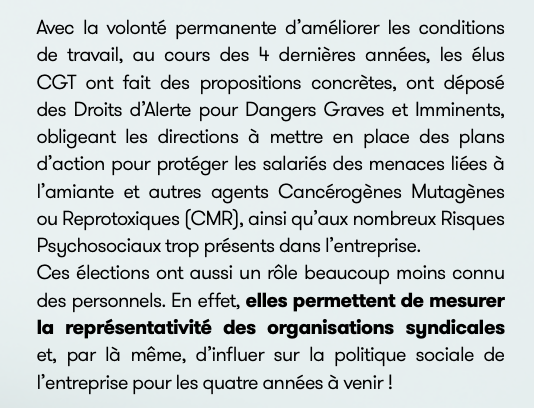 Avec la volonté permanente d'améliorer les conditions de travail, au cours des 4 dernières années, les élus CGT ont fait des propositions concrètes, ont déposé des Droits d'Alerte pour Dangers Graves et Imminents, obligeant les directions à mettre en place des plans d'action pour protéger les salariés des menaces liées à l'amiante et autres agents Cancérogènes Mutagènes ou Reprotoxiques (CMR), ainsi qu'aux nombreux Risques Psychosociaux trop présents dans l'entreprise.

Ces élections ont aussi un rôle beaucoup moins connu des personnels. En effet, elles permettent de mesurer la représentativité des organisations syndicales et, par là même, d'influer sur la politique sociale de l'entreprise pour les quatre années à venir !